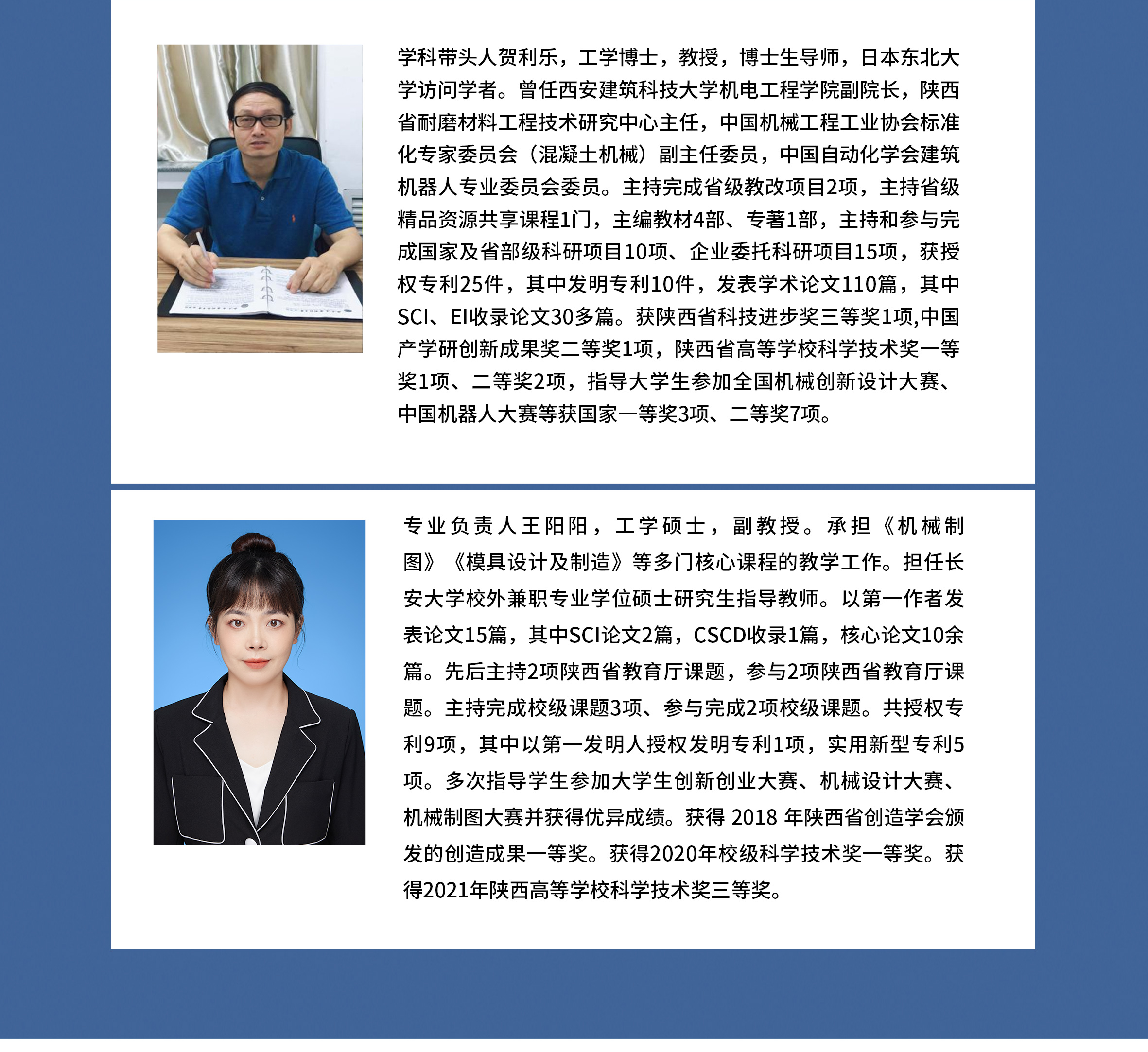 学科带头人贺利乐，工学博士，教授，博士生导师，日本东北大学访问学者。曾任西安建筑科技大学机电工程学院副院长，陕西省耐磨材料工程技术研究中心主任，中国机械工程工业协会标准化专家委员会（混凝土机械）副主任委员，中国自动化学会建筑机器人专业委员会委员。主持完成省级教改项目2项，主持省级精品资源共享课程1门，主编教材4部、专著1部，主持和参与完成国家及省部级科研项目10项、企业委托科研项目15项，获授权专利25件，其中发明专利10件，发表学术论文110篇，其中SCI、EI收录论文30多篇。获陕西省科技进步奖三等奖1项,中国产学研创新成果奖二等奖1项，陕西省高等学校科学技术奖一等奖1项、二等奖2项，指导大学生参加全国机械创新设计大赛、中国机器人大赛等获国家一等奖3项、二等奖7项。

专业负责人王阳阳，工学硕士，副教授。承担《机械制图》《模具设计及制造》等多门核心课程的教学工作。担任长安大学校外兼职专业学位硕士研究生指导教师。以第一作者发表论文15篇，其中SCI论文2篇，CSCD收录1篇，核心论文10余篇。先后主持2项陕西省教育厅课题，参与2项陕西省教育厅课题。主持完成校级课题3项、参与完成2项校级课题。共授权专利9项，其中以第一发明人授权发明专利1项，实用新型专利5项。多次指导学生参加大学生创新创业大赛、机械设计大赛、机械制图大赛并获得优异成绩。获得 2018 年陕西省创造学会颁发的创造成果一等奖。获得2020年校级科学技术奖一等奖。获得2021年陕西高等学校科学技术奖三等奖。